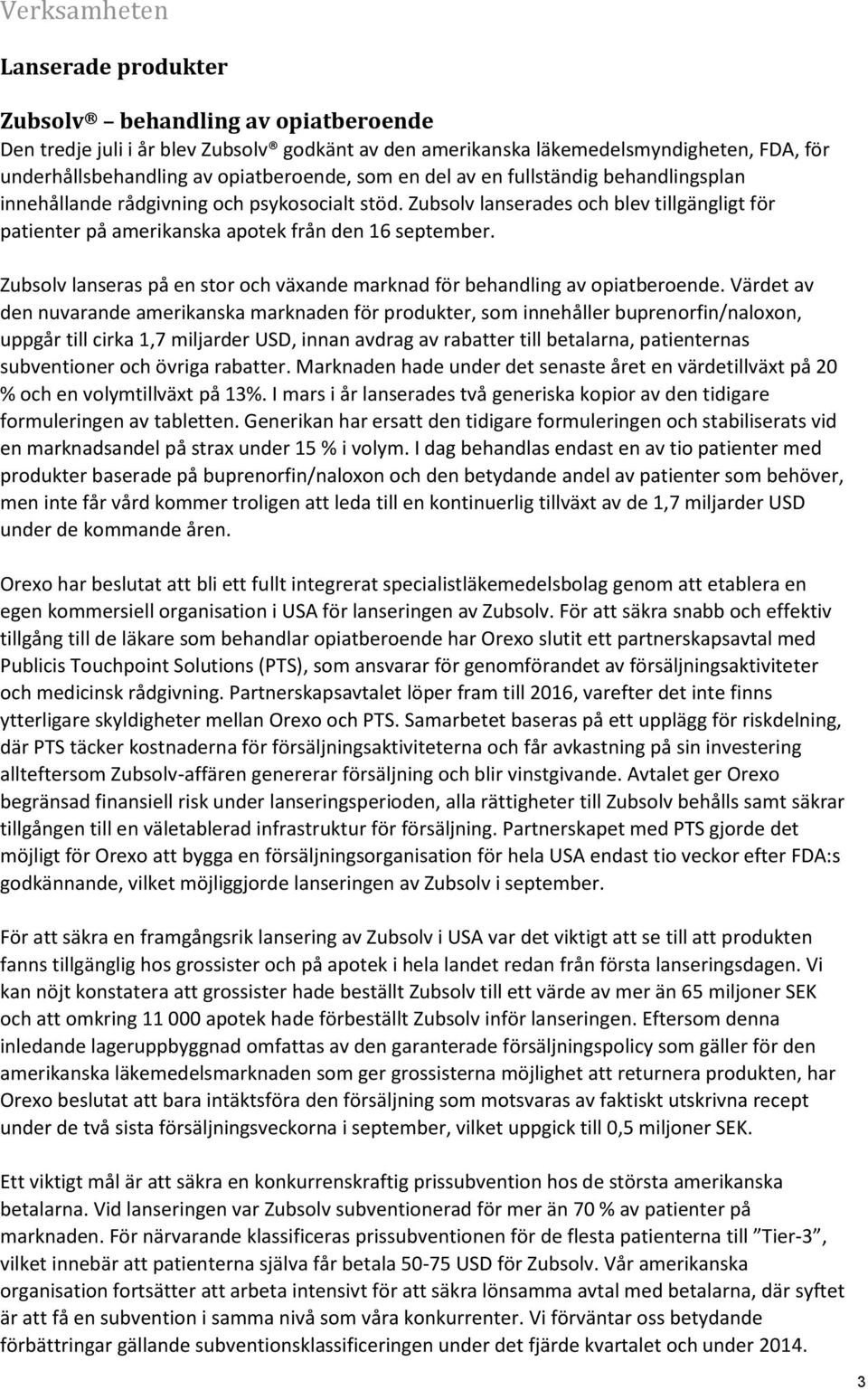 Verksamheten

Lanserade produkter

Zubsolv® – behandling av opiatberoende

Den tredje juli i år blev Zubsolv® godkänt av den amerikanska läkemedelsmyndigheten, FDA, för underhållsbehandling av opiatberoende, som en del av en fullständig behandlingsplan innehållande rådgivning och psykosocialt stöd. Zubsolv lanserades och blev tillgängligt för patienter på amerikanska apotek från den 16 september.

Zubsolv lanseras på en stor och växande marknad för behandling av opiatberoende. Värdet av den nuvarande amerikanska marknaden för produkter, som innehåller buprenorfin/naloxon, uppgår till cirka 1,7 miljarder USD, innan avdrag av rabatter till betalarna, patienternas subventioner och övriga rabatter. Marknaden hade under det senaste året en värdetillväxt på 20 % och en volymtillväxt på 13%. I mars i år lanserades två generiska kopior av den tidigare formuleringen av tabletten. Generikan har ersatt den tidigare formuleringen och stabiliserats vid en marknadsandel på strax under 15 % i volym. I dag behandlas endast en av tio patienter med produkter baserade på buprenorfin/naloxon och den betydande andel av patienter som behöver, men inte får vård kommer troligen att leda till en kontinuerlig tillväxt av de 1,7 miljarder USD under de kommande åren.

Orexo har beslutat att bli ett fullt integrerat specialistläkemedelsbolag genom att etablera en egen kommersiell organisation i USA för lanseringen av Zubsolv. För att säkra snabb och effektiv tillgång till de läkare som behandlar opiatberoende har Orexo slutit ett partnerskapsavtal med Publicis Touchpoint Solutions (PTS), som ansvarar för genomförandet av försäljningsaktiviteter och medicinsk rådgivning. Partnerskapsavtalet löper fram till 2016, varefter det inte finns ytterligare skyldigheter mellan Orexo och PTS. Samarbetet baseras på ett upplägg för riskdelning, där PTS täcker kostnaderna för försäljningsaktiviteterna och får avkastning på sin investering allteftersom Zubsolv-affären genererar försäljning och blir vinstgivande. Avtalet ger Orexo begränsad finansiell risk under lanseringsperioden, alla rättigheter till Zubsolv behålls samt säkrar tillgången till en väletablerad infrastruktur för försäljning. Partnerskapet med PTS gjorde det möjligt för Orexo att bygga en försäljningsorganisation för hela USA endast tio veckor efter FDA:s godkännande, vilket möjliggjorde lanseringen av Zubsolv i september.

För att säkra en framgångsrik lansering av Zubsolv i USA var det viktigt att se till att produkten fanns tillgänglig hos grossister och på apotek i hela landet redan från första lanseringsdagen. Vi kan nöjt konstatera att grossister hade beställt Zubsolv till ett värde av mer än 65 miljoner SEK och att omkring 11 000 apotek hade förbeställt Zubsolv inför lanseringen. Eftersom denna inledande lageruppbyggnad omfattas av den garanterade försäljningspolicy som gäller för den amerikanska läkemedelsmarknaden som ger grossisterna möjlighet att returnera produkten, har Orexo beslutat att bara intäktsföra den försäljning som motsvaras av faktiskt utskrivna recept under de två sista försäljningsveckorna i september, vilket uppgick till 0,5 miljoner SEK.

Ett viktigt mål är att säkra en konkurrenskraftig prissubvention hos de största amerikanska betalarna. Vid lanseringen var Zubsolv subventionerad för mer än 70 % av patienter på marknaden. För närvarande klassificeras prissubventionen för de flesta patienterna till ”Tier-3”, vilket innebär att patienterna själva får betala 50-75 USD för Zubsolv. Vår amerikanska organisation fortsätter att arbeta intensivt för att säkra lönsamma avtal med betalarna, där syftet är att få en subvention i samma nivå som våra konkurrenter. Vi förväntar oss betydande förbättringar gällande subventionsklassificeringen under det fjärde kvartalet och under 2014.

3